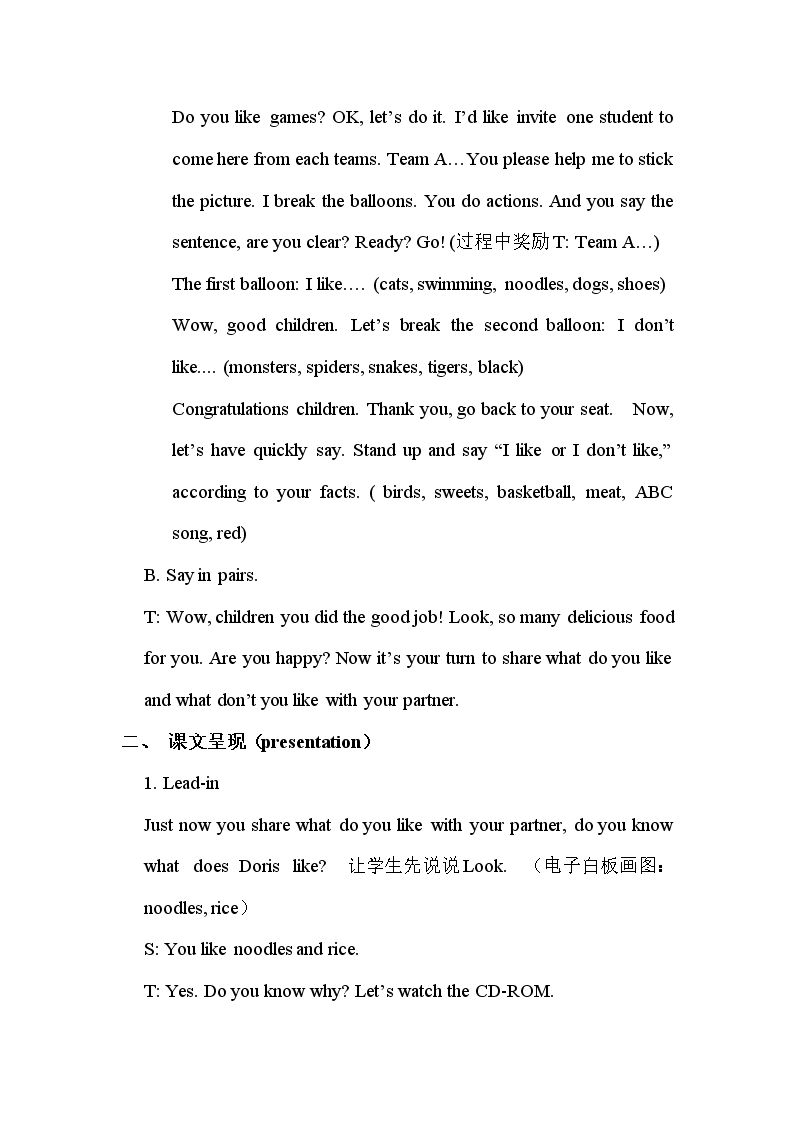 Do you like games? OK, let's do it. I'd like invite one student to come here from each teams. Team A…You please help me to stick the picture. I break the balloons. You do actions. And you say the sentence, are you clear? Ready? Go! (过程中奖励T: Team A…)

The first balloon: I like…. (cats, swimming, noodles, dogs, shoes)

Wow, good children. Let's break the second balloon: I don't like.... (monsters, spiders, snakes, tigers, black)

Congratulations children. Thank you, go back to your seat. Now, let's have quickly say. Stand up and say "I like or I don't like," according to your facts. ( birds, sweets, basketball, meat, ABC song, red)

B. Say in pairs.

T: Wow, children you did the good job! Look, so many delicious food for you. Are you happy? Now it's your turn to share what do you like and what don't you like with your partner.

二、 课文呈现（presentation）

1. Lead-in

Just now you share what do you like with your partner, do you know what does Doris like? 让学生先说说Look. （电子白板画图：noodles, rice）

S: You like noodles and rice.

T: Yes. Do you know why? Let's watch the CD-ROM.